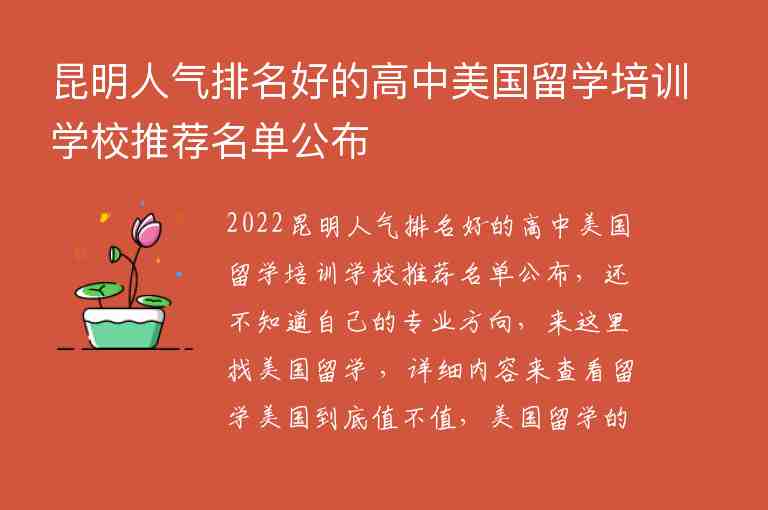 昆明人气排名好的高中美国留学培训学校推荐名单公布

2022昆明人气排名好的高中美国留学培训学校推荐名单公布，还不知道自己的专业方向，来这里找美国留学，详细内容来查看留学美国到底值不值，美国留学的